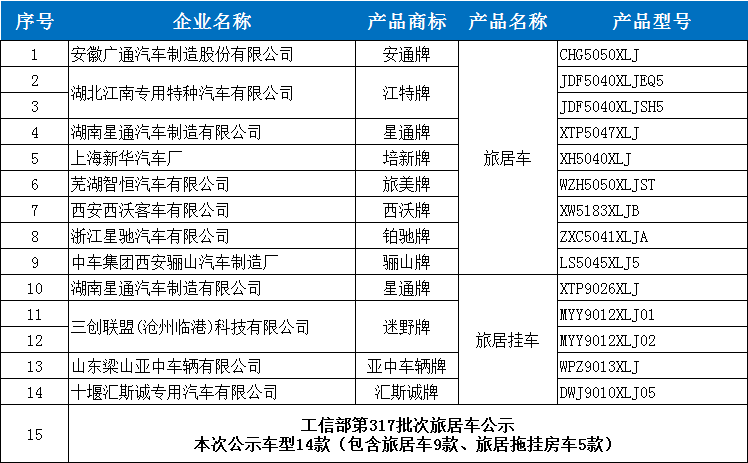 | 序号 | 企业名称 | 产品商标 | 产品名称 | 产品型号 |
|---|---|---|---|---|
| 1 | 安徽广通汽车制造股份有限公司 | 安通牌 | 旅居车 | CHG5050XLJ |
| 2 | 湖北江南专用特种汽车有限公司 | 江特牌 | 旅居车 | JDF5040XLJEQ5 |
| 3 | 湖北江南专用特种汽车有限公司 | 江特牌 | 旅居车 | JDF5040XLJSH5 |
| 4 | 湖南星通汽车制造有限公司 | 星通牌 | 旅居车 | XTP5047XLJ |
| 5 | 上海新华汽车厂 | 培新牌 | 旅居车 | XH5040XLJ |
| 6 | 芜湖智恒汽车有限公司 | 旅美牌 | 旅居车 | WZH5050XLJST |
| 7 | 西安西沃客车有限公司 | 西沃牌 | 旅居车 | XW5183XLJB |
| 8 | 浙江星驰汽车有限公司 | 铂驰牌 | 旅居车 | ZXC5041XLJA |
| 9 | 中车集团西安骊山汽车制造厂 | 骊山牌 | 旅居车 | LS5045XLJ5 |
| 10 | 湖南星通汽车制造有限公司 | 星通牌 | 旅居挂车 | XTP9026XLJ |
| 11 | 三创联盟(沧州临港)科技有限公司 | 迷野牌 | 旅居挂车 | MYY9012XLJ01 |
| 12 | 三创联盟(沧州临港)科技有限公司 | 迷野牌 | 旅居挂车 | MYY9012XLJ02 |
| 13 | 山东梁山亚中车辆有限公司 | 亚中车辆牌 | 旅居挂车 | WPZ9013XLJ |
| 14 | 十堰汇斯诚专用汽车有限公司 | 汇斯诚牌 | 旅居挂车 | DWJ9010XLJ05 |
| 15 | 工信部第317批次旅居车公示 本次公示车型14款(包含旅居车9款、旅居拖挂房车5款) | | | |